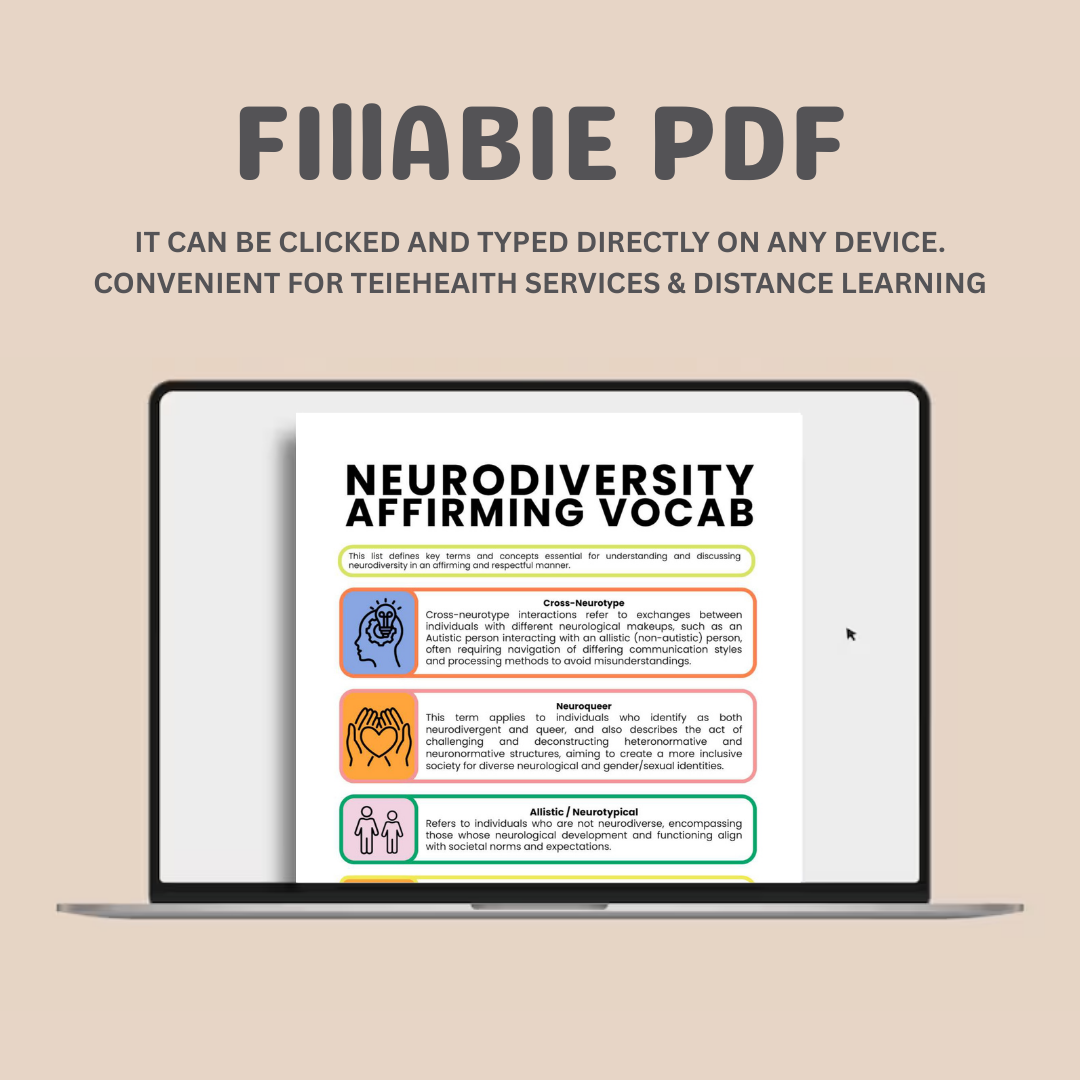 FIllABIE PDF

IT CAN BE CLICKED AND TYPED DIRECTLY ON ANY DEVICE. CONVENIENT FOR TEIEHEAITH SERVICES & DISTANCE LEARNING

NEURODIVERSITY AFFIRMING VOCAB

This list defines key terms and concepts essential for understanding and discussing neurodiversity in an affirming and respectful manner.

Cross-Neurotype
Cross-neurotype interactions refer to exchanges between individuals with different neurological makeups, such as an Autistic person interacting with an allistic (non-autistic) person, often requiring navigation of differing communication styles and processing methods to avoid misunderstandings.

Neuroqueer
This term applies to individuals who identify as both neurodivergent and queer, and also describes the act of challenging and deconstructing heteronormative and neuronormative structures, aiming to create a more inclusive society for diverse neurological and gender/sexual identities.

Allistic / Neurotypical
Refers to individuals who are not neurodiverse, encompassing those whose neurological development and functioning align with societal norms and expectations.